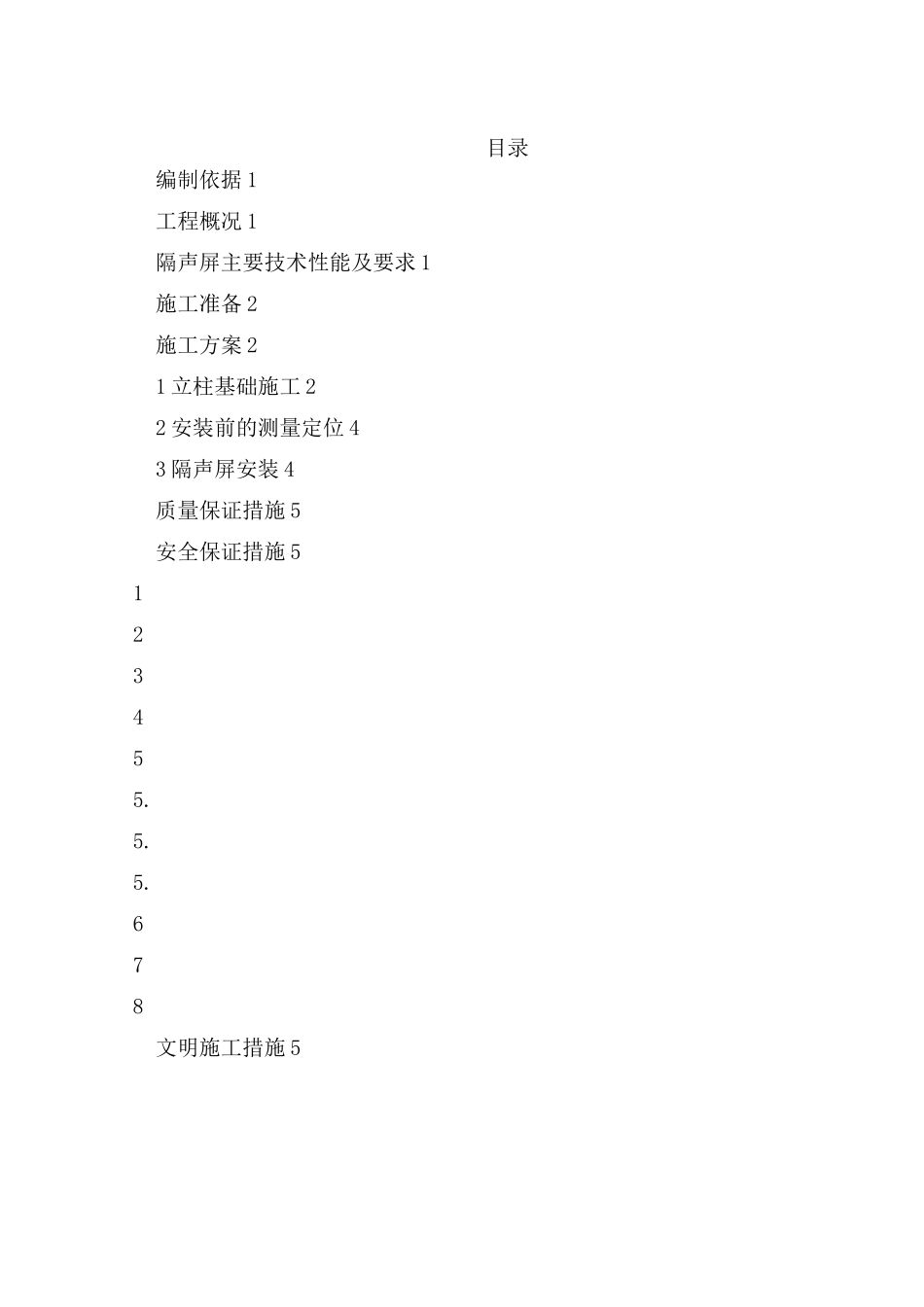 目录

编制依据 1

工程概况 1

隔声屏主要技术性能及要求 1

施工准备 2

施工方案 2

1 立柱基础施工 2

2 安装前的测量定位 4

3 隔声屏安装 4

质量保证措施 5

安全保证措施 5

1

2

3

4

5

5.

5.

5.

6

7

8

文明施工措施 5